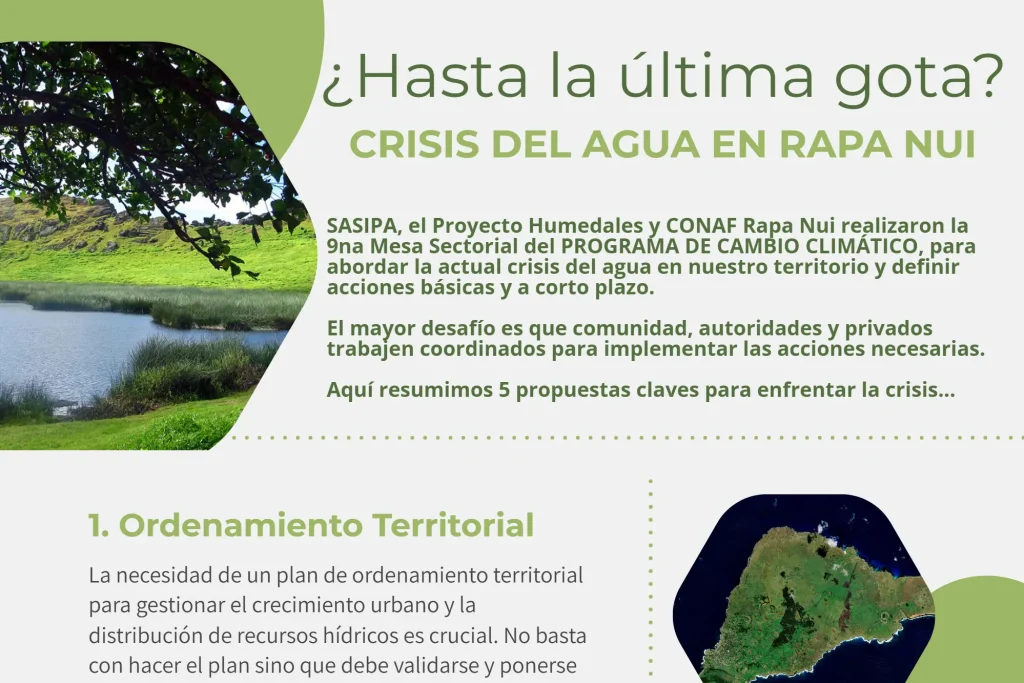 ¿Hasta la última gota?

CRISIS DEL AGUA EN RAPA NUI

SASIPA, el Proyecto Humedales y CONAF Rapa Nui realizaron la 9na Mesa Sectorial del PROGRAMA DE CAMBIO CLIMÁTICO, para abordar la actual crisis del agua en nuestro territorio y definir acciones básicas y a corto plazo.

El mayor desafío es que comunidad, autoridades y privados trabajen coordinados para implementar las acciones necesarias.

Aquí resumimos 5 propuestas claves para enfrentar la crisis...

1. Ordenamiento Territorial

La necesidad de un plan de ordenamiento territorial para gestionar el crecimiento urbano y la distribución de recursos hídricos es crucial. No basta con hacer el plan sino que debe validarse y ponerse